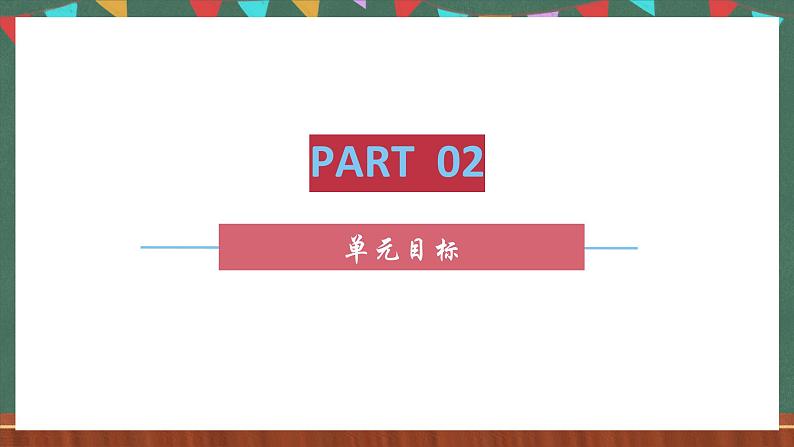 PART 02

单元目标